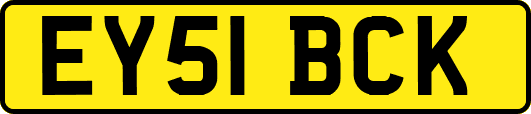 EY51 BCK